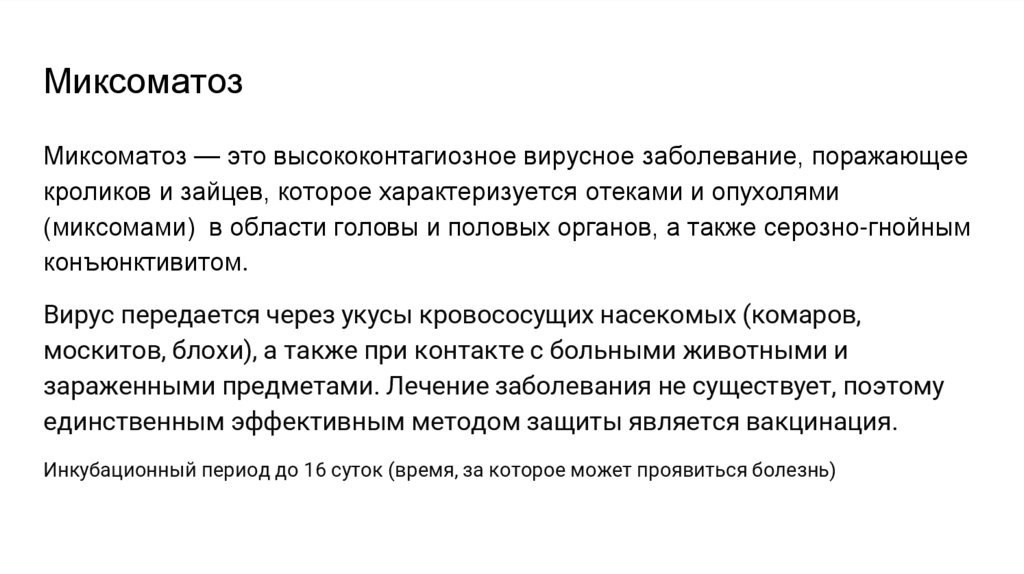 Миксоматоз

Миксоматоз — это высококонтагиозное вирусное заболевание, поражающее кроликов и зайцев, которое характеризуется отеками и опухолями (миксомами)  в области головы и половых органов, а также серозно-гнойным конъюнктивитом.

Вирус передается через укусы кровососущих насекомых (комаров, москитов, блохи), а также при контакте с больными животными и зараженными предметами. Лечение заболевания не существует, поэтому единственным эффективным методом защиты является вакцинация.

Инкубационный период до 16 суток (время, за которое может проявиться болезнь)